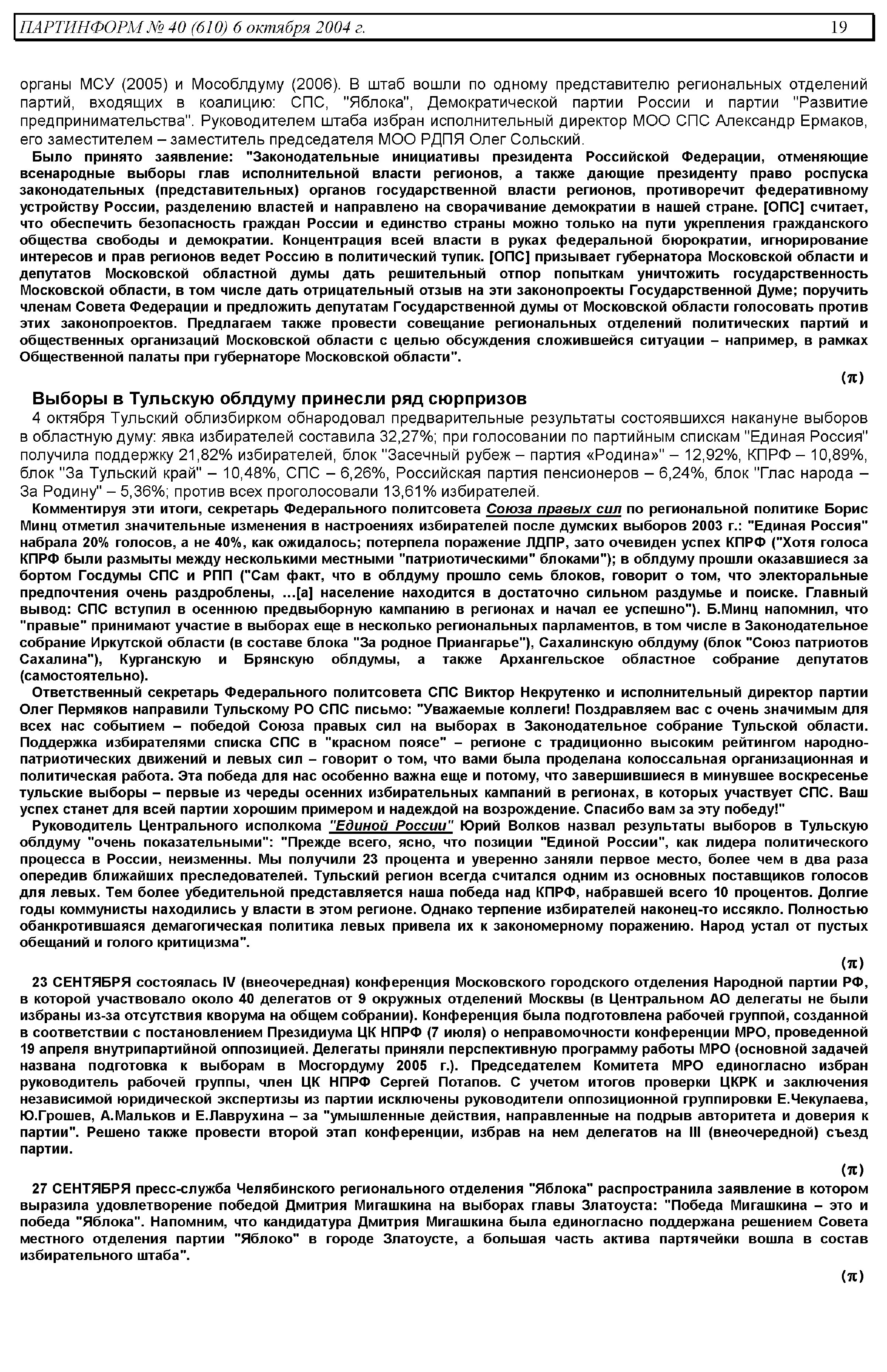 ПАРТИНФОРМ № 40 (610) 6 октября 2004 г. 19

органы МСУ (2005) и Мособлдуму (2006). В штаб вошли по одному представителю региональных отделений партий, входящих в коалицию: СПС, "Яблока", Демократической партии России и партии "Развитие предпринимательства". Руководителем штаба избран исполнительный директор МОО СПС Александр Ермаков, его заместителем – заместитель председателя МОО РДПЯ Олег Сольский.

Было принято заявление: "Законодательные инициативы президента Российской Федерации, отменяющие всенародные выборы глав исполнительной власти регионов, а также дающие президенту право роспуска законодательных (представительных) органов государственной власти регионов, противоречит федеративному устройству России, разделению властей и направлено на сворачивание демократии в нашей стране. [ОПС] считает, что обеспечить безопасность граждан России и единство страны можно только на пути укрепления гражданского общества свободы и демократии. Концентрация всей власти в руках федеральной бюрократии, игнорирование интересов и прав регионов ведет Россию в политический тупик. [ОПС] призывает губернатора Московской области и депутатов Московской областной думы дать решительный отпор попыткам уничтожить государственность Московской области, в том числе дать отрицательный отзыв на эти законопроекты Государственной Думе; поручить членам Совета Федерации и предложить депутатам Государственной думы от Московской области голосовать против этих законопроектов. Предлагаем также провести совещание региональных отделений политических партий и общественных организаций Московской области с целью обсуждения сложившейся ситуации – например, в рамках Общественной палаты при губернаторе Московской области".

(π)

Выборы в Тульскую облдуму принесли ряд сюрпризов

4 октября Тульский облизбирком обнародовал предварительные результаты состоявшихся накануне выборов в областную думу: явка избирателей составила 32,27%; при голосовании по партийным спискам "Единая Россия" получила поддержку 21,82% избирателей, блок "Засечный рубеж – партия «Родина»" – 12,92%, КПРФ – 10,89%, блок "За Тульский край" – 10,48%, СПС – 6,26%, Российская партия пенсионеров – 6,24%, блок "Глас народа – За Родину" – 5,36%; против всех проголосовали 13,61% избирателей.

Комментируя эти итоги, секретарь Федерального политсовета Союза правых сил по региональной политике Борис Минц отметил значительные изменения в настроениях избирателей после думских выборов 2003 г.: "Единая Россия" набрала 20% голосов, а не 40%, как ожидалось; потерпела поражение ЛДПР, зато очевиден успех КПРФ ("Хотя голоса КПРФ были размыты между несколькими местными "патриотическими" блоками"); в облдуму прошли оказавшиеся за бортом Госдумы СПС и РПП ("Сам факт, что в облдуму прошло семь блоков, говорит о том, что электоральные предпочтения очень раздроблены, ...[а] население находится в достаточно сильном раздумье и поиске. Главный вывод: СПС вступил в осеннюю предвыборную кампанию в регионах и начал ее успешно"). Б.Минц напомнил, что "правые" принимают участие в выборах еще в несколько региональных парламентов, в том числе в Законодательное собрание Иркутской области (в составе блока "За родное Приангарье"), Сахалинскую облдуму (блок "Союз патриотов Сахалина"), Курганскую и Брянскую облдумы, а также Архангельское областное собрание депутатов (самостоятельно).

Ответственный секретарь Федерального политсовета СПС Виктор Некрутенко и исполнительный директор партии Олег Пермяков направили Тульскому РО СПС письмо: "Уважаемые коллеги! Поздравляем вас с очень значимым для всех нас событием – победой Союза правых сил на выборах в Законодательное собрание Тульской области. Поддержка избирателями списка СПС в "красном поясе" – регионе с традиционно высоким рейтингом народно-патриотических движений и левых сил – говорит о том, что вами была проделана колоссальная организационная и политическая работа. Эта победа для нас особенно важна еще и потому, что завершившиеся в минувшее воскресенье тульские выборы – первые из череды осенних избирательных кампаний в регионах, в которых участвует СПС. Ваш успех станет для всей партии хорошим примером и надеждой на возрождение. Спасибо вам за эту победу!"

Руководитель Центрального исполкома "Единой России" Юрий Волков назвал результаты выборов в Тульскую облдуму "очень показательными": "Прежде всего, ясно, что позиции "Единой России", как лидера политического процесса в России, неизменны. Мы получили 23 процента и уверенно заняли первое место, более чем в два раза опередив ближайших преследователей. Тульский регион всегда считался одним из основных поставщиков голосов для левых. Тем более убедительной представляется наша победа над КПРФ, набравшей всего 10 процентов. Долгие годы коммунисты находились у власти в этом регионе. Однако терпение избирателей наконец-то иссякло. Полностью обанкротившаяся демагогическая политика левых привела их к закономерному поражению. Народ устал от пустых обещаний и голого критицизма".

(π)

23 СЕНТЯБРЯ состоялась IV (внеочередная) конференция Московского городского отделения Народной партии РФ, в которой участвовало около 40 делегатов от 9 окружных отделений Москвы (в Центральном АО делегаты не были избраны из-за отсутствия кворума на общем собрании). Конференция была подготовлена рабочей группой, созданной в соответствии с постановлением Президиума ЦК НПРФ (7 июля) о неправомочности конференции МРО, проведенной 19 апреля внутрипартийной оппозицией. Делегаты приняли перспективную программу работы МРО (основной задачей названа подготовка к выборам в Мосгордуму 2005 г.). Председателем Комитета МРО единогласно избран руководитель рабочей группы, член ЦК НПРФ Сергей Потапов. С учетом итогов проверки ЦКРК и заключения независимой юридической экспертизы из партии исключены руководители оппозиционной группировки Е.Чекулаева, Ю.Грошев, А.Мальков и Е.Лаврухина – за "умышленные действия, направленные на подрыв авторитета и доверия к партии". Решено также провести второй этап конференции, избрав на нем делегатов на III (внеочередной) съезд партии.

(π)

27 СЕНТЯБРЯ пресс-служба Челябинского регионального отделения "Яблока" распространила заявление в котором выразила удовлетворение победой Дмитрия Мигашкина на выборах главы Златоуста: "Победа Мигашкина – это и победа "Яблока". Напомним, что кандидатура Дмитрия Мигашкина была единогласно поддержана решением Совета местного отделения партии "Яблоко" в городе Златоусте, а большая часть актива партячейки вошла в состав избирательного штаба".

(π)